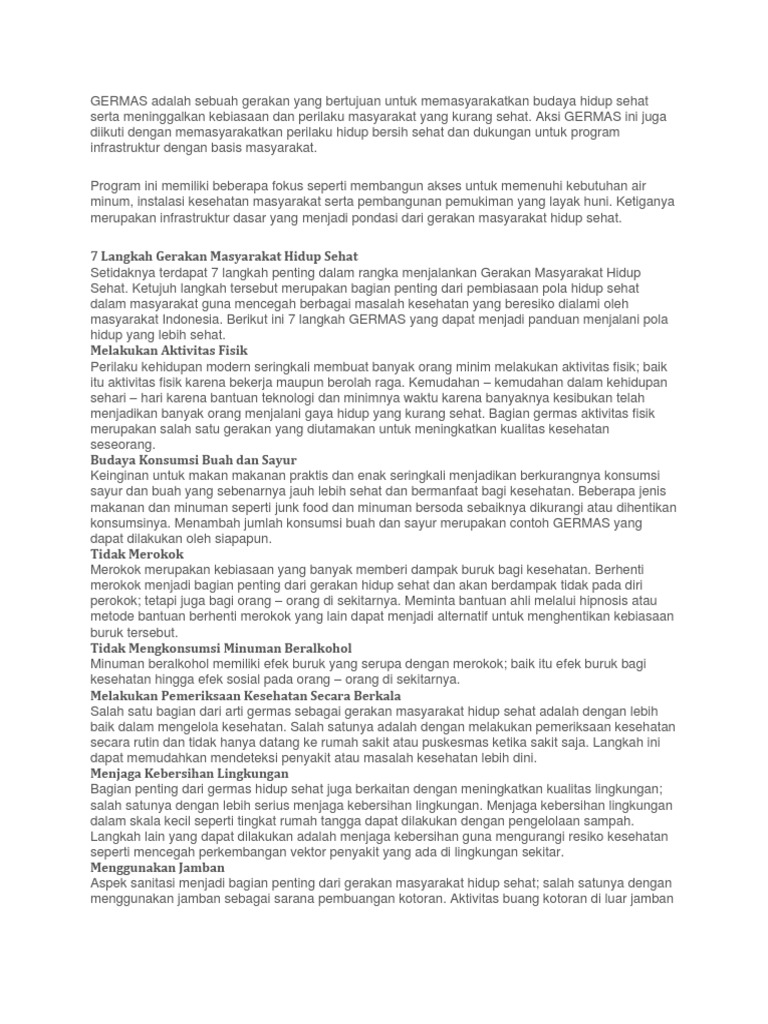 GERMAS adalah sebuah gerakan yang bertujuan untuk memasyarakatkan budaya hidup sehat serta meninggalkan kebiasaan dan perilaku masyarakat yang kurang sehat. Aksi GERMAS ini juga diikuti dengan memasyarakatkan perilaku hidup bersih sehat dan dukungan untuk program infrastruktur dengan basis masyarakat.

Program ini memiliki beberapa fokus seperti membangun akses untuk memenuhi kebutuhan air minum, instalasi kesehatan masyarakat serta pembangunan pemukiman yang layak huni. Ketiganya merupakan infrastruktur dasar yang menjadi pondasi dari gerakan masyarakat hidup sehat.

7 Langkah Gerakan Masyarakat Hidup Sehat
Setidaknya terdapat 7 langkah penting dalam rangka menjalankan Gerakan Masyarakat Hidup Sehat. Ketujuh langkah tersebut merupakan bagian penting dari pembiasaan pola hidup sehat dalam masyarakat guna mencegah berbagai masalah kesehatan yang beresiko dialami oleh masyarakat Indonesia. Berikut ini 7 langkah GERMAS yang dapat menjadi panduan menjalani pola hidup yang lebih sehat.
Melakukan Aktivitas Fisik
Perilaku kehidupan modern seringkali membuat banyak orang minim melakukan aktivitas fisik; baik itu aktivitas fisik karena bekerja maupun berolah raga. Kemudahan – kemudahan dalam kehidupan sehari – hari karena bantuan teknologi dan minimnya waktu karena banyaknya kesibukan telah menjadikan banyak orang menjalani gaya hidup yang kurang sehat. Bagian germas aktivitas fisik merupakan salah satu gerakan yang diutamakan untuk meningkatkan kualitas kesehatan seseorang.
Budaya Konsumsi Buah dan Sayur
Keinginan untuk makan makanan praktis dan enak seringkali menjadikan berkurangnya konsumsi sayur dan buah yang sebenarnya jauh lebih sehat dan bermanfaat bagi kesehatan. Beberapa jenis makanan dan minuman seperti junk food dan minuman bersoda sebaiknya dikurangi atau dihentikan konsumsinya. Menambah jumlah konsumsi buah dan sayur merupakan contoh GERMAS yang dapat dilakukan oleh siapapun.
Tidak Merokok
Merokok merupakan kebiasaan yang banyak memberi dampak buruk bagi kesehatan. Berhenti merokok menjadi bagian penting dari gerakan hidup sehat dan akan berdampak tidak pada diri perokok; tetapi juga bagi orang – orang di sekitarnya. Meminta bantuan ahli melalui hipnosis atau metode bantuan berhenti merokok yang lain dapat menjadi alternatif untuk menghentikan kebiasaan buruk tersebut.
Tidak Mengkonsumsi Minuman Beralkohol
Minuman beralkohol memiliki efek buruk yang serupa dengan merokok; baik itu efek buruk bagi kesehatan hingga efek sosial pada orang – orang di sekitarnya.
Melakukan Pemeriksaan Kesehatan Secara Berkala
Salah satu bagian dari arti germas sebagai gerakan masyarakat hidup sehat adalah dengan lebih baik dalam mengelola kesehatan. Salah satunya adalah dengan melakukan pemeriksaan kesehatan secara rutin dan tidak hanya datang ke rumah sakit atau puskesmas ketika sakit saja. Langkah ini dapat memudahkan mendeteksi penyakit atau masalah kesehatan lebih dini.
Menjaga Kebersihan Lingkungan
Bagian penting dari germas hidup sehat juga berkaitan dengan meningkatkan kualitas lingkungan; salah satunya dengan lebih serius menjaga kebersihan lingkungan. Menjaga kebersihan lingkungan dalam skala kecil seperti tingkat rumah tangga dapat dilakukan dengan pengelolaan sampah. Langkah lain yang dapat dilakukan adalah menjaga kebersihan guna mengurangi resiko kesehatan seperti mencegah perkembangan vektor penyakit yang ada di lingkungan sekitar.
Menggunakan Jamban
Aspek sanitasi menjadi bagian penting dari gerakan masyarakat hidup sehat; salah satunya dengan menggunakan jamban sebagai sarana pembuangan kotoran. Aktivitas buang kotoran di luar jamban